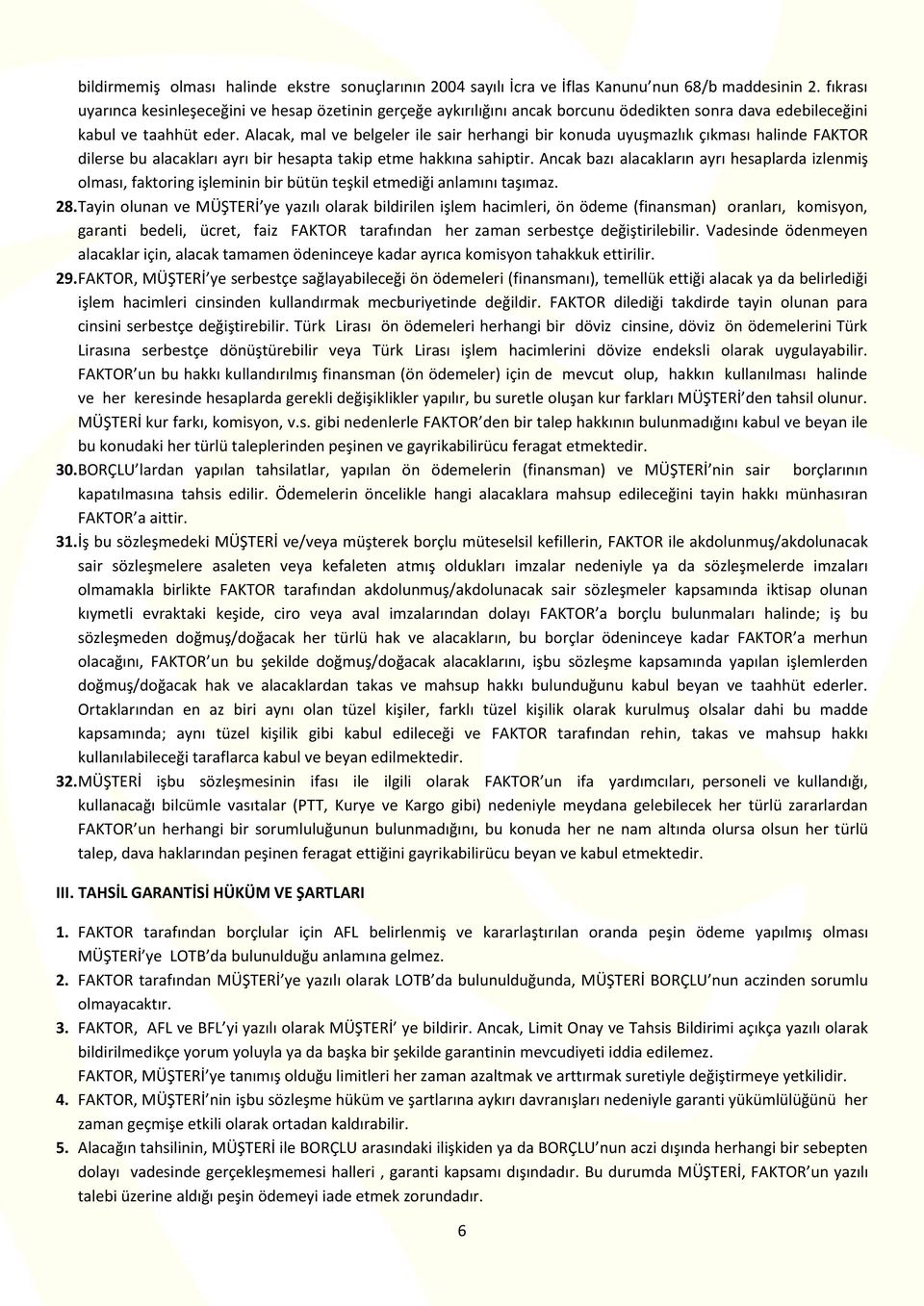 bildirmemiş olması halinde ekstre sonuçlarının 2004 sayılı İcra ve İflas Kanunu'nun 68/b maddesinin 2. fıkrası uyarınca kesinleşeceğini ve hesap özetinin gerçeğe aykırılığını ancak borcunu ödedikten sonra dava edebileceğini kabul ve taahhüt eder. Alacak, mal ve belgeler ile sair herhangi bir konuda uyuşmazlık çıkması halinde FAKTOR dilerse bu alacakları ayrı bir hesapta takip etme hakkına sahiptir. Ancak bazı alacakların ayrı hesaplarda izlenmiş olması, faktoring işleminin bir bütün teşkil etmediği anlamını taşımaz.

28. Tayin olunan ve MÜŞTERİ'ye yazılı olarak bildirilen işlem hacimleri, ön ödeme (finansman) oranları, komisyon, garanti bedeli, ücret, faiz FAKTOR tarafından her zaman serbestçe değiştirilebilir. Vadesinde ödenmeyen alacaklar için, alacak tamamen ödeninceye kadar ayrıca komisyon tahakkuk ettirilir.

29. FAKTOR, MÜŞTERİ'ye serbestçe sağlayabileceği ön ödemeleri (finansmanı), temellük ettiği alacak ya da belirlediği işlem hacimleri cinsinden kullandırmak mecburiyetinde değildir. FAKTOR dilediği takdirde tayin olunan para cinsini serbestçe değiştirebilir. Türk Lirası ön ödemeleri herhangi bir döviz cinsine, döviz ön ödemelerini Türk Lirasına serbestçe dönüştürebilir veya Türk Lirası işlem hacimlerini dövize endeksli olarak uygulayabilir. FAKTOR'un bu hakkı kullandırılmış finansman (ön ödemeler) için de mevcut olup, hakkın kullanılması halinde ve her keresinde hesaplarda gerekli değişiklikler yapılır, bu suretle oluşan kur farkları MÜŞTERİ'den tahsil olunur. MÜŞTERİ kur farkı, komisyon, v.s. gibi nedenlerle FAKTOR'den bir talep hakkının bulunmadığını kabul ve beyan ile bu konudaki her türlü taleplerinden peşinen ve gayrikabilirücu feragat etmektedir.

30. BORÇLU'lardan yapılan tahsilatlar, yapılan ön ödemelerin (finansman) ve MÜŞTERİ'nin sair borçlarının kapatılmasına tahsis edilir. Ödemelerin öncelikle hangi alacaklara mahsup edileceğini tayin hakkı münhasıran FAKTOR'a aittir.

31. İş bu sözleşmedeki MÜŞTERİ ve/veya müşterek borçlu müteselsil kefillerin, FAKTOR ile akdolunmuş/akdolunacak sair sözleşmelere asaleten veya kefaleten atmış oldukları imzalar nedeniyle ya da sözleşmelerde imzaları olmamakla birlikte FAKTOR tarafından akdolunmuş/akdolunacak sair sözleşmeler kapsamında iktisap olunan kıymetli evraktaki keşide, ciro veya aval imzalarından dolayı FAKTOR'a borçlu bulunmaları halinde; iş bu sözleşmeden doğmuş/doğacak her türlü hak ve alacakların, bu borçlar ödeninceye kadar FAKTOR'a merhun olacağını, FAKTOR'un bu şekilde doğmuş/doğacak alacaklarını, işbu sözleşme kapsamında yapılan işlemlerden doğmuş/doğacak hak ve alacaklardan takas ve mahsup hakkı bulunduğunu kabul beyan ve taahhüt ederler. Ortaklarından en az biri aynı olan tüzel kişiler, farklı tüzel kişilik olarak kurulmuş olsalar dahi bu madde kapsamında; aynı tüzel kişilik gibi kabul edileceği ve FAKTOR tarafından rehin, takas ve mahsup hakkı kullanılabileceği taraflarca kabul ve beyan edilmektedir.

32. MÜŞTERİ işbu sözleşmesinin ifası ile ilgili olarak FAKTOR'un ifa yardımcıları, personeli ve kullandığı, kullanacağı bilcümle vasıtalar (PTT, Kurye ve Kargo gibi) nedeniyle meydana gelebilecek her türlü zararlardan FAKTOR'un herhangi bir sorumluluğunun bulunmadığını, bu konuda her ne nam altında olursa olsun her türlü talep, dava haklarından peşinen feragat ettiğini gayrikabilirücu beyan ve kabul etmektedir.

III. TAHSİL GARANTİSİ HÜKÜM VE ŞARTLARI

1. FAKTOR tarafından borçlular için AFL belirlenmiş ve kararlaştırılan oranda peşin ödeme yapılmış olması MÜŞTERİ'ye LOTB'da bulunulduğu anlamına gelmez.

2. FAKTOR tarafından MÜŞTERİ'ye yazılı olarak LOTB'da bulunulduğunda, MÜŞTERİ BORÇLU'nun aczinden sorumlu olmayacaktır.

3. FAKTOR, AFL ve BFL'yi yazılı olarak MÜŞTERİ' ye bildirir. Ancak, Limit Onay ve Tahsis Bildirimi açıkça yazılı olarak bildirilmedikçe yorum yoluyla ya da başka bir şekilde garantinin mevcudiyeti iddia edilemez.
FAKTOR, MÜŞTERİ'ye tanımış olduğu limitleri her zaman azaltmak ve arttırmak suretiyle değiştirmeye yetkilidir.

4. FAKTOR, MÜŞTERİ'nin işbu sözleşme hüküm ve şartlarına aykırı davranışları nedeniyle garanti yükümlülüğünü her zaman geçmişe etkili olarak ortadan kaldırabilir.

5. Alacağın tahsilinin, MÜŞTERİ ile BORÇLU arasındaki ilişkiden ya da BORÇLU'nun aczi dışında herhangi bir sebepten dolayı vadesinde gerçekleşmemesi halleri , garanti kapsamı dışındadır. Bu durumda MÜŞTERİ, FAKTOR'un yazılı talebi üzerine aldığı peşin ödemeyi iade etmek zorundadır.

6